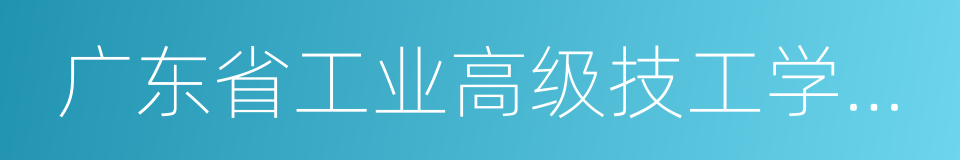 广东省工业高级技工学...